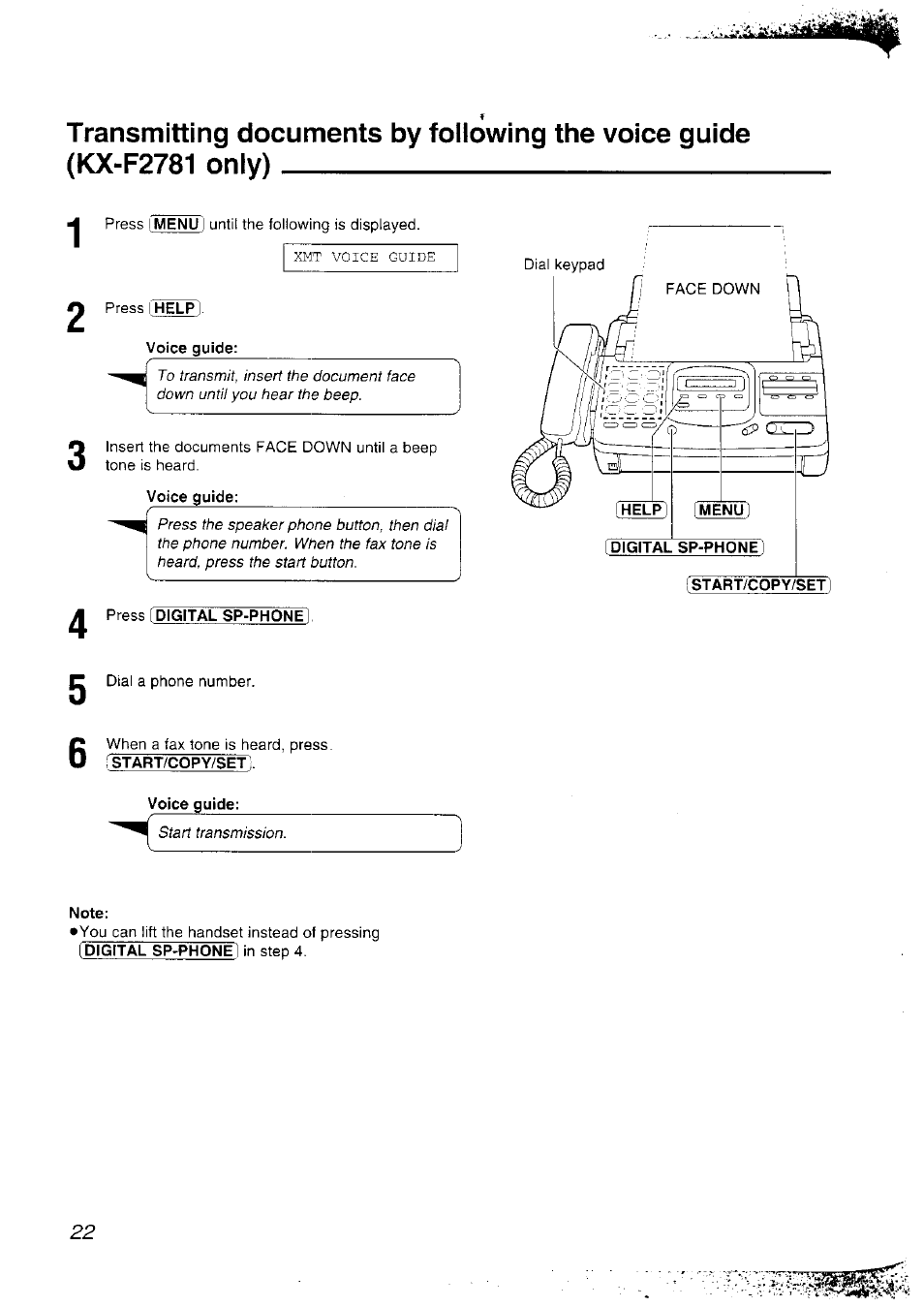 Transmitting documents by following the voice guide (KX-F2781 only)

1 Press MENU until the following is displayed.

XMT VOICE GUIDE

2 Press HELP.

Voice guide:

To transmit, insert the document face down until you hear the beep.

3 Insert the documents FACE DOWN until a beep tone is heard.

Voice guide:

Press the speaker phone button, then dial the phone number. When the fax tone is heard, press the start button.

4 Press DIGITAL SP-PHONE.

5 Dial a phone number.

6 When a fax tone is heard, press START/COPY/SET.

Voice guide:

Start transmission.

Note:
●You can lift the handset instead of pressing DIGITAL SP-PHONE in step 4.

Dial keypad

FACE DOWN

HELP

MENU

DIGITAL SP-PHONE

START/COPY/SET

22